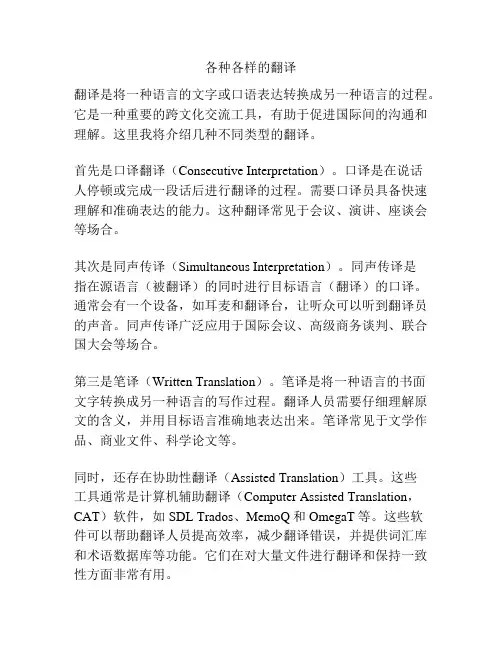 各种各样的翻译

翻译是将一种语言的文字或口语表达转换成另一种语言的过程。它是一种重要的跨文化交流工具，有助于促进国际间的沟通和理解。这里我将介绍几种不同类型的翻译。

首先是口译翻译（Consecutive Interpretation）。口译是在说话人停顿或完成一段话后进行翻译的过程。需要口译员具备快速理解和准确表达的能力。这种翻译常见于会议、演讲、座谈会等场合。

其次是同声传译（Simultaneous Interpretation）。同声传译是指在源语言（被翻译）的同时进行目标语言（翻译）的口译。通常会有一个设备，如耳麦和翻译台，让听众可以听到翻译员的声音。同声传译广泛应用于国际会议、高级商务谈判、联合国大会等场合。

第三是笔译（Written Translation）。笔译是将一种语言的书面文字转换成另一种语言的写作过程。翻译人员需要仔细理解原文的含义，并用目标语言准确地表达出来。笔译常见于文学作品、商业文件、科学论文等。

同时，还存在协助性翻译（Assisted Translation）工具。这些工具通常是计算机辅助翻译（Computer Assisted Translation，CAT）软件，如 SDL Trados、MemoQ 和 OmegaT 等。这些软件可以帮助翻译人员提高效率，减少翻译错误，并提供词汇库和术语数据库等功能。它们在对大量文件进行翻译和保持一致性方面非常有用。